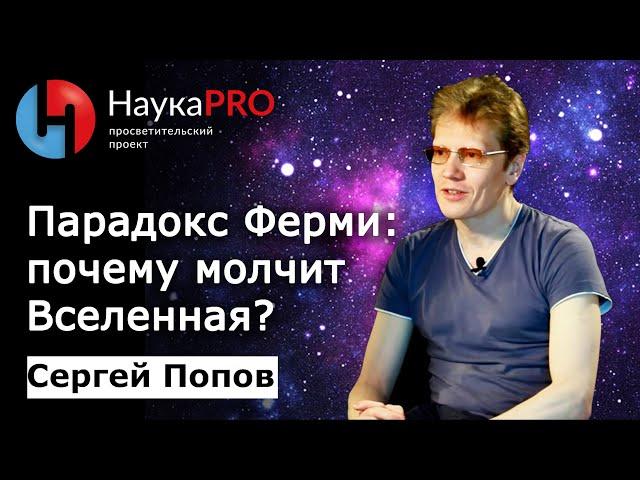 НаукаPRO
просветительский проект

Парадокс Ферми: почему молчит Вселенная?

Сергей Попов